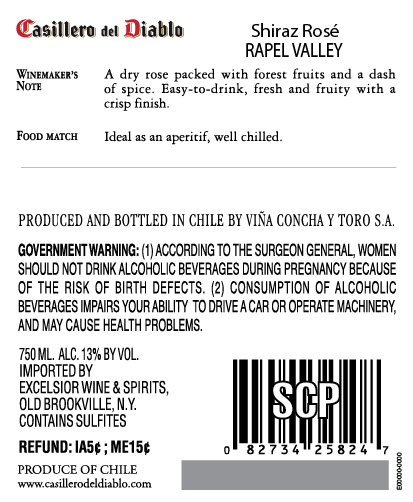 Casillero del Diablo

Shiraz Rosé
RAPEL VALLEY

WINEMAKER'S NOTE
A dry rose packed with forest fruits and a dash of spice. Easy-to-drink, fresh and fruity with a crisp finish.

FOOD MATCH
Ideal as an aperitif, well chilled.

PRODUCED AND BOTTLED IN CHILE BY VIÑA CONCHA Y TORO S.A.

GOVERNMENT WARNING: (1) ACCORDING TO THE SURGEON GENERAL, WOMEN SHOULD NOT DRINK ALCOHOLIC BEVERAGES DURING PREGNANCY BECAUSE OF THE RISK OF BIRTH DEFECTS. (2) CONSUMPTION OF ALCOHOLIC BEVERAGES IMPAIRS YOUR ABILITY TO DRIVE A CAR OR OPERATE MACHINERY, AND MAY CAUSE HEALTH PROBLEMS.

750 ML. ALC. 13% BY VOL.
IMPORTED BY
EXCELSIOR WINE & SPIRITS,
OLD BROOKVILLE, N.Y.
CONTAINS SULFITES

REFUND: IA5¢ ; ME15¢

PRODUCE OF CHILE
www.casillerodeldiablo.com

SCP
0 82734 25824 7

E00000-0000